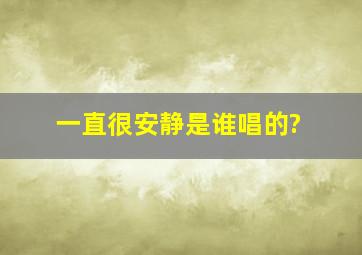 一直很安静是谁唱的?